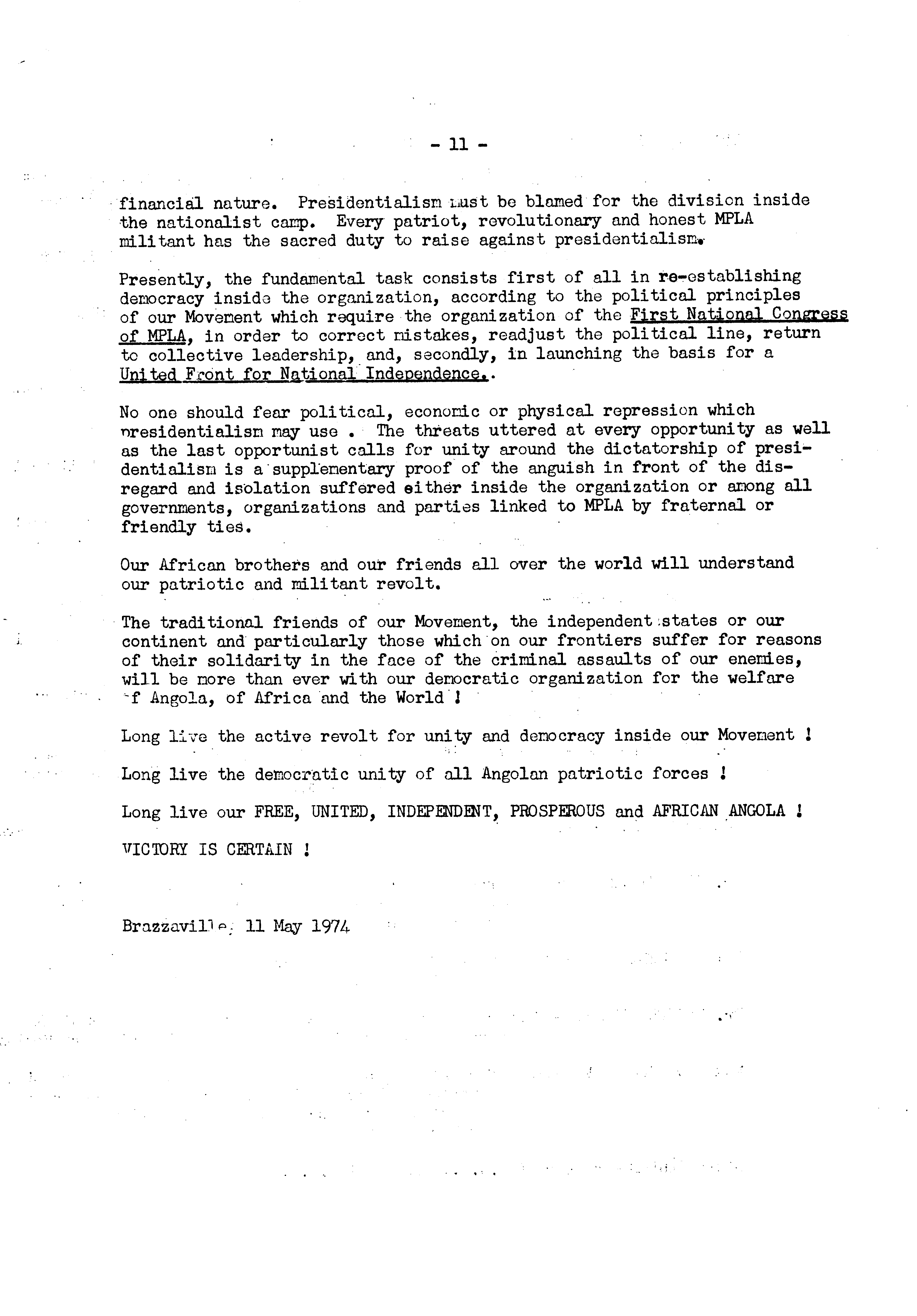 - 11 -

financial nature. Presidentialism must be blamed for the division inside the nationalist camp. Every patriot, revolutionary and honest MPLA militant has the sacred duty to raise against presidentialism.

Presently, the fundamental task consists first of all in re-establishing democracy inside the organization, according to the political principles of our Movement which require the organization of the First National Congress of MPLA, in order to correct mistakes, readjust the political line, return to collective leadership, and, secondly, in launching the basis for a United Front for National Independence..

No one should fear political, economic or physical repression which presidentialism may use . The threats uttered at every opportunity as well as the last opportunist calls for unity around the dictatorship of presidentialism is a supplementary proof of the anguish in front of the disregard and isolation suffered either inside the organization or among all governments, organizations and parties linked to MPLA by fraternal or friendly ties.

Our African brothers and our friends all over the world will understand our patriotic and militant revolt.

The traditional friends of our Movement, the independent states or our continent and particularly those which on our frontiers suffer for reasons of their solidarity in the face of the criminal assaults of our enemies, will be more than ever with our democratic organization for the welfare of Angola, of Africa and the World !

Long live the active revolt for unity and democracy inside our Movement !

Long live the democratic unity of all Angolan patriotic forces !

Long live our FREE, UNITED, INDEPENDENT, PROSPEROUS and AFRICAN ANGOLA !

VICTORY IS CERTAIN !

Brazzaville, 11 May 1974